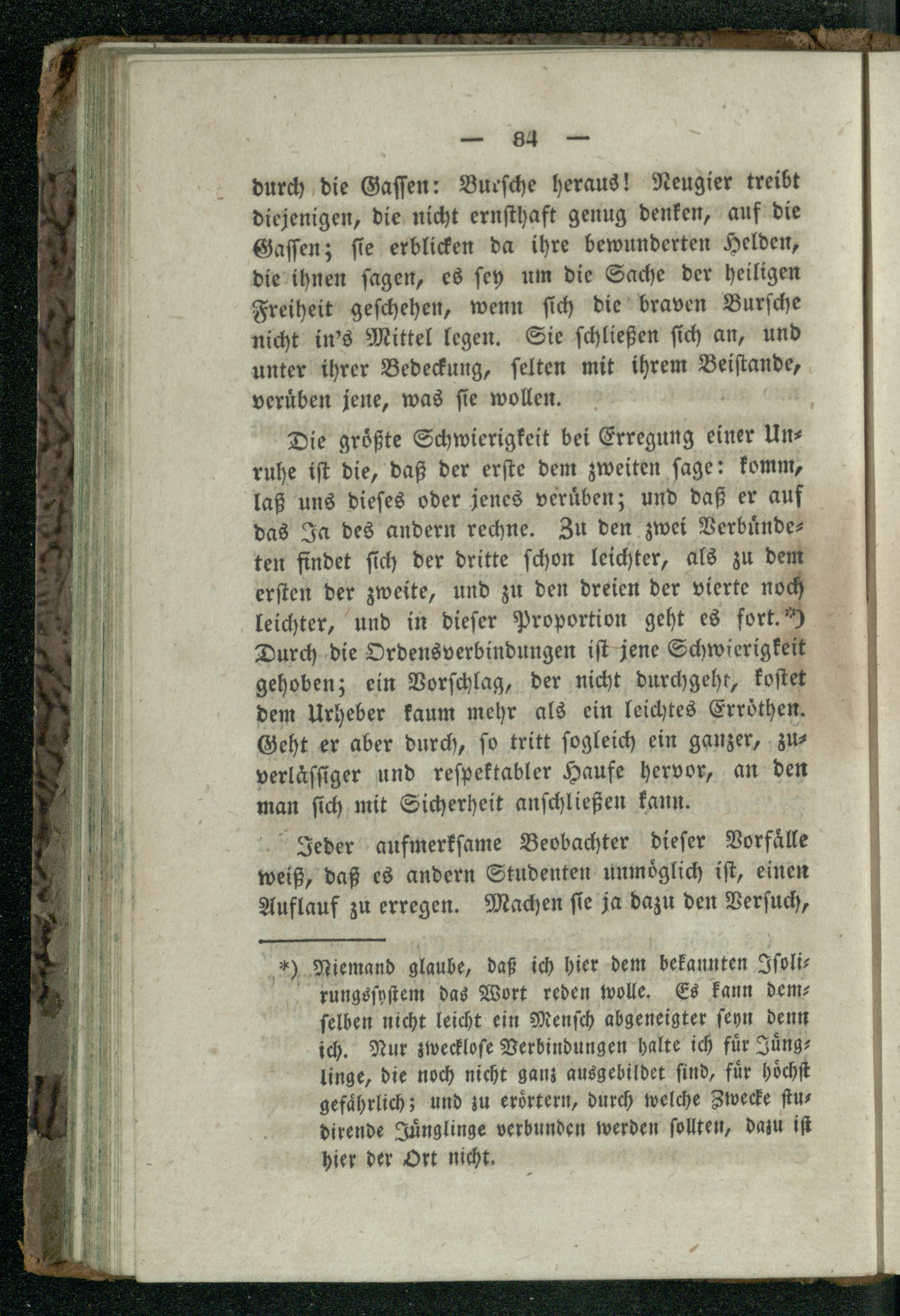 — 84 —

durch die Gassen: Bursche heraus! Neugier treibt diejenigen, die nicht ernsthaft genug denken, auf die Gassen; sie erblicken da ihre bewunderten Helden, die ihnen sagen, es sey um die Sache der heiligen Freiheit geschehen, wenn sich die braven Bursche nicht in's Mittel legen. Sie schließen sich an, und unter ihrer Bedeckung, selten mit ihrem Beistande, verüben jene, was sie wollen.

Die größte Schwierigkeit bei Erregung einer Unruhe ist die, daß der erste dem zweiten sage: komm, laß uns dieses oder jenes verüben; und daß er auf das Ja des andern rechne. Zu den zwei Verbündeten findet sich der dritte schon leichter, als zu dem ersten der zweite, und zu den dreien der vierte noch leichter, und in dieser Proportion geht es fort.*) Durch die Ordensverbindungen ist jene Schwierigkeit gehoben; ein Vorschlag, der nicht durchgeht, kostet dem Urheber kaum mehr als ein leichtes Erröthen. Geht er aber durch, so tritt sogleich ein ganzer, zuverlässiger und respektabler Haufe hervor, an den man sich mit Sicherheit anschließen kann.

Jeder aufmerksame Beobachter dieser Vorfälle weiß, daß es andern Studenten unmöglich ist, einen Auflauf zu erregen. Machen sie ja dazu den Versuch,

*) Niemand glaube, daß ich hier dem bekannten Isolirungssystem das Wort reden wolle. Es kann demselben nicht leicht ein Mensch abgeneigter seyn denn ich. Nur zwecklose Verbindungen halte ich für Jünglinge, die noch nicht ganz ausgebildet sind, für höchst gefährlich; und zu erörtern, durch welche Zwecke studirende Jünglinge verbunden werden sollten, dazu ist hier der Ort nicht.